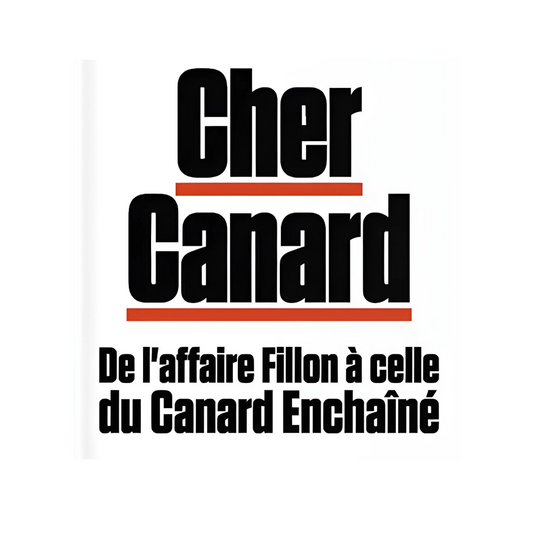 Cher
Canard

De l'affaire Fillon à celle du Canard Enchaîné